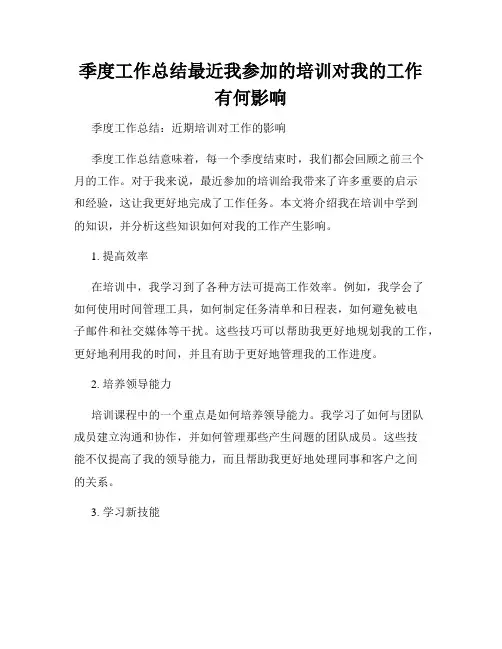 季度工作总结最近我参加的培训对我的工作有何影响

季度工作总结：近期培训对工作的影响

季度工作总结意味着，每一个季度结束时，我们都会回顾之前三个月的工作。对于我来说，最近参加的培训给我带来了许多重要的启示和经验，这让我更好地完成了工作任务。本文将介绍我在培训中学到的知识，并分析这些知识如何对我的工作产生影响。

1. 提高效率

在培训中，我学习到了各种方法可提高工作效率。例如，我学会了如何使用时间管理工具，如何制定任务清单和日程表，如何避免被电子邮件和社交媒体等干扰。这些技巧可以帮助我更好地规划我的工作，更好地利用我的时间，并且有助于更好地管理我的工作进度。

2. 培养领导能力

培训课程中的一个重点是如何培养领导能力。我学习了如何与团队成员建立沟通和协作，并如何管理那些产生问题的团队成员。这些技能不仅提高了我的领导能力，而且帮助我更好地处理同事和客户之间的关系。

3. 学习新技能